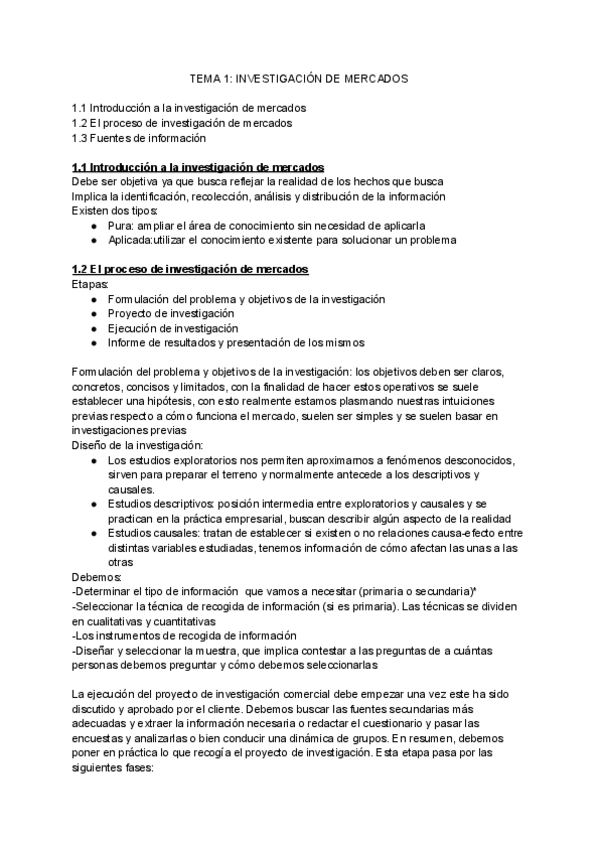 TEMA 1: INVESTIGACIÓN DE MERCADOS

1.1 Introducción a la investigación de mercados
1.2 El proceso de investigación de mercados
1.3 Fuentes de información

1.1 Introducción a la investigación de mercados
Debe ser objetiva ya que busca reflejar la realidad de los hechos que busca
Implica la identificación, recolección, análisis y distribución de la información
Existen dos tipos:
● Pura: ampliar el área de conocimiento sin necesidad de aplicarla
● Aplicada:utilizar el conocimiento existente para solucionar un problema

1.2 El proceso de investigación de mercados
Etapas:
● Formulación del problema y objetivos de la investigación
● Proyecto de investigación
● Ejecución de investigación
● Informe de resultados y presentación de los mismos

Formulación del problema y objetivos de la investigación: los objetivos deben ser claros, concretos, concisos y limitados, con la finalidad de hacer estos operativos se suele establecer una hipótesis, con esto realmente estamos plasmando nuestras intuiciones previas respecto a cómo funciona el mercado, suelen ser simples y se suelen basar en investigaciones previas
Diseño de la investigación:
● Los estudios exploratorios nos permiten aproximarnos a fenómenos desconocidos, sirven para preparar el terreno y normalmente antecede a los descriptivos y causales.
● Estudios descriptivos: posición intermedia entre exploratorios y causales y se practican en la práctica empresarial, buscan describir algún aspecto de la realidad
● Estudios causales: tratan de establecer si existen o no relaciones causa-efecto entre distintas variables estudiadas, tenemos información de cómo afectan las unas a las otras
Debemos:
-Determinar el tipo de información que vamos a necesitar (primaria o secundaria)*
-Seleccionar la técnica de recogida de información (si es primaria). Las técnicas se dividen en cualitativas y cuantitativas
-Los instrumentos de recogida de información
-Diseñar y seleccionar la muestra, que implica contestar a las preguntas de a cuántas personas debemos preguntar y cómo debemos seleccionarlas

La ejecución del proyecto de investigación comercial debe empezar una vez este ha sido discutido y aprobado por el cliente. Debemos buscar las fuentes secundarias más adecuadas y extraer la información necesaria o redactar el cuestionario y pasar las encuestas y analizarlas o bien conducir una dinámica de grupos. En resumen, debemos poner en práctica lo que recogía el proyecto de investigación. Esta etapa pasa por las siguientes fases: